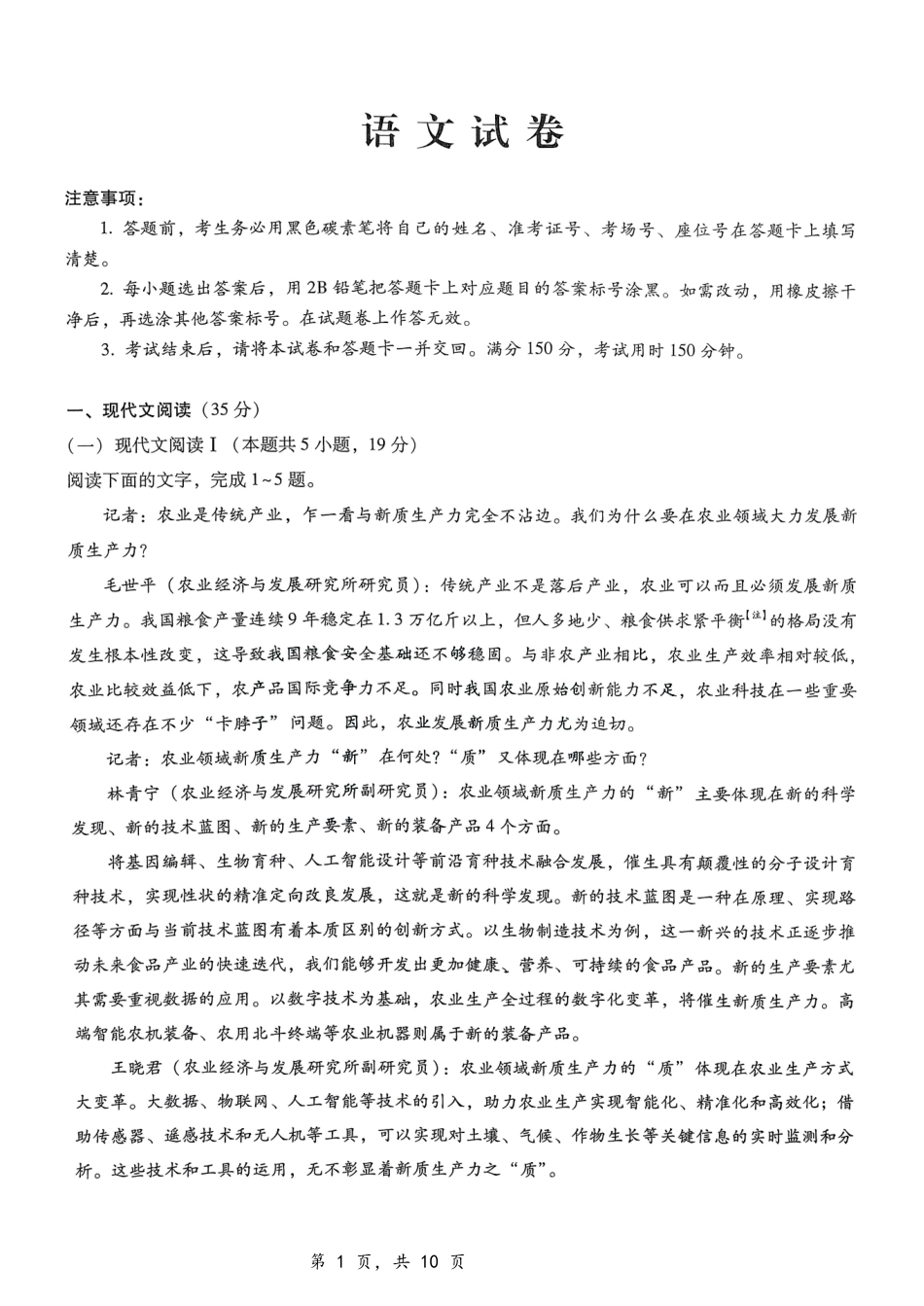 语文试卷

注意事项：

1. 答题前，考生务必用黑色碳素笔将自己的姓名、准考证号、考场号、座位号在答题卡上填写清楚。

2. 每小题选出答案后，用2B铅笔把答题卡上对应题目的答案标号涂黑。如需改动，用橡皮擦干净后，再选涂其他答案标号。在试题卷上作答无效。

3. 考试结束后，请将本试卷和答题卡一并交回。满分150分，考试用时150分钟。

一、现代文阅读（35分）

（一）现代文阅读Ⅰ（本题共5小题，19分）

阅读下面的文字，完成1~5题。

记者：农业是传统产业，乍一看与新质生产力完全不沾边。我们为什么要在农业领域大力发展新质生产力？

毛世平（农业经济与发展研究所研究员）：传统产业不是落后产业，农业可以而且必须发展新质生产力。我国粮食产量连续9年稳定在1.3万亿斤以上，但人多地少、粮食供求紧平衡$^{[注]}$的格局没有发生根本性改变，这导致我国粮食安全基础还不够稳固。与非农产业相比，农业生产效率相对较低，农业比较效益低下，农产品国际竞争力不足。同时我国农业原始创新能力不足，农业科技在一些重要领域还存在不少“卡脖子”问题。因此，农业发展新质生产力尤为迫切。

记者：农业领域新质生产力“新”在何处？“质”又体现在哪些方面？

林青宁（农业经济与发展研究所副研究员）：农业领域新质生产力的“新”主要体现在新的科学发现、新的技术蓝图、新的生产要素、新的装备产品4个方面。

将基因编辑、生物育种、人工智能设计等前沿育种技术融合发展，催生具有颠覆性的分子设计育种技术，实现性状的精准定向改良发展，这就是新的科学发现。新的技术蓝图是一种在原理、实现路径等方面与当前技术蓝图有着本质区别的创新方式。以生物制造技术为例，这一新兴的技术正逐步推动未来食品产业的快速迭代，我们能够开发出更加健康、营养、可持续的食品产品。新的生产要素尤其需要重视数据的应用。以数字技术为基础，农业生产全过程的数字化变革，将催生新质生产力。高端智能农机装备、农用北斗终端等农业机器则属于新的装备产品。

王晓君（农业经济与发展研究所副研究员）：农业领域新质生产力的“质”体现在农业生产方式大变革。大数据、物联网、人工智能等技术的引入，助力农业生产实现智能化、精准化和高效化；借助传感器、遥感技术和无人机等工具，可以实现对土壤、气候、作物生长等关键信息的实时监测和分析。这些技术和工具的运用，无不彰显着新质生产力之“质”。

第 1 页，共 10 页